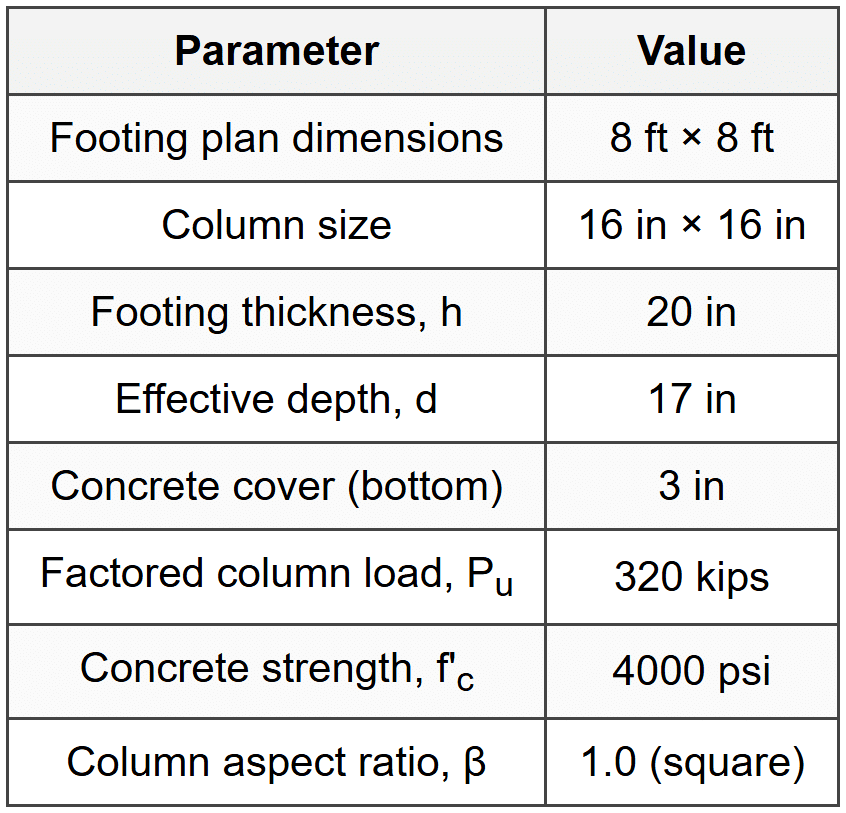 | Parameter | Value |
|---|---|
| Footing plan dimensions | 8 ft × 8 ft |
| Column size | 16 in × 16 in |
| Footing thickness, h | 20 in |
| Effective depth, d | 17 in |
| Concrete cover (bottom) | 3 in |
| Factored column load, $P_u$ | 320 kips |
| Concrete strength, $f'_c$ | 4000 psi |
| Column aspect ratio, β | 1.0 (square) |